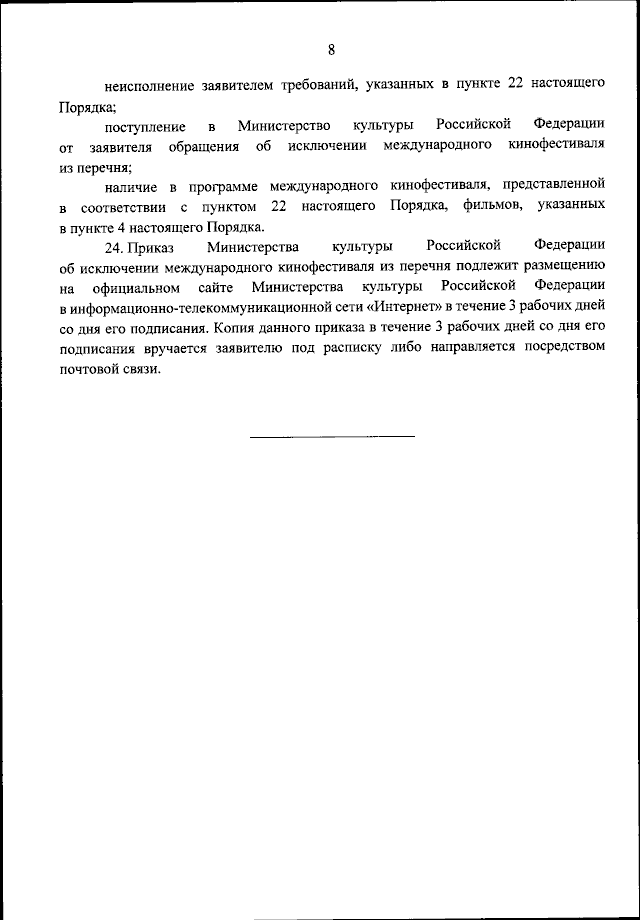 8

неисполнение заявителем требований, указанных в пункте 22 настоящего Порядка;

поступление в Министерство культуры Российской Федерации от заявителя обращения об исключении международного кинофестиваля из перечня;

наличие в программе международного кинофестиваля, представленной в соответствии с пунктом 22 настоящего Порядка, фильмов, указанных в пункте 4 настоящего Порядка.

24. Приказ Министерства культуры Российской Федерации об исключении международного кинофестиваля из перечня подлежит размещению на официальном сайте Министерства культуры Российской Федерации в информационно-телекоммуникационной сети «Интернет» в течение 3 рабочих дней со дня его подписания. Копия данного приказа в течение 3 рабочих дней со дня его подписания вручается заявителю под расписку либо направляется посредством почтовой связи.